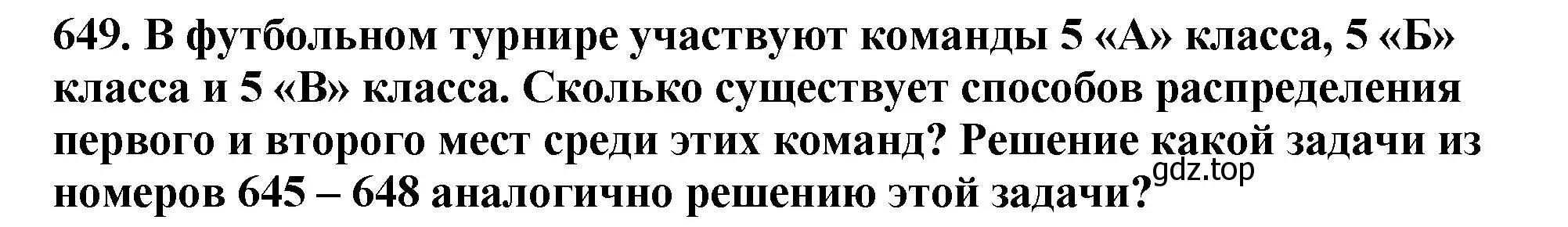 649. В футбольном турнире участвуют команды 5 «А» класса, 5 «Б» класса и 5 «В» класса. Сколько существует способов распределения первого и второго мест среди этих команд? Решение какой задачи из номеров 645 – 648 аналогично решению этой задачи?

gdz.top